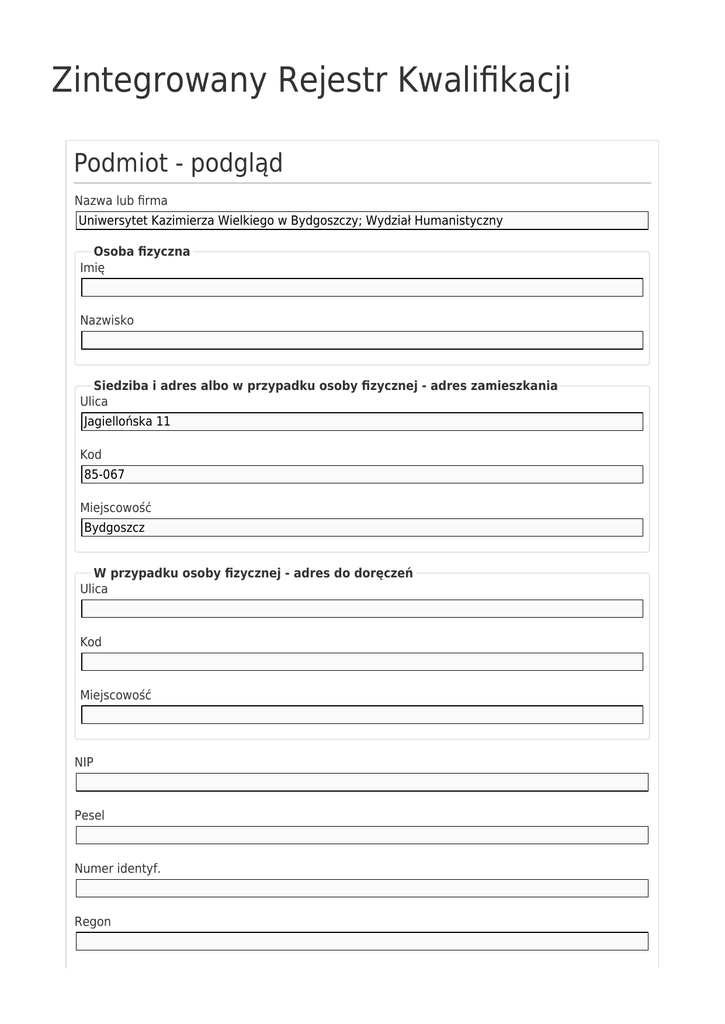 Zintegrowany Rejestr Kwalifikacji

Podmiot - podgląd

Nazwa lub firma

Uniwersytet Kazimierza Wielkiego w Bydgoszczy; Wydział Humanistyczny

Osoba fizyczna

Imię

Nazwisko

Siedziba i adres albo w przypadku osoby fizycznej - adres zamieszkania

Ulica

Jagiellońska 11

Kod

85-067

Miejscowość

Bydgoszcz

W przypadku osoby fizycznej - adres do doręczeń

Ulica

Kod

Miejscowość

NIP

Pesel

Numer identyf.

Regon